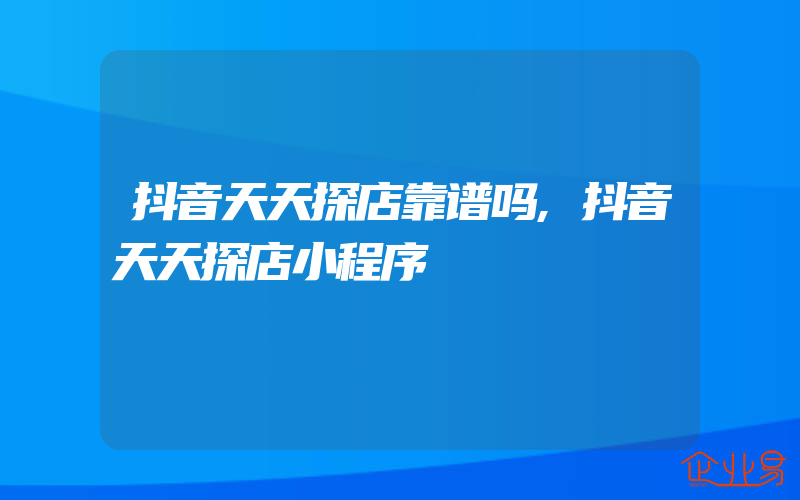 抖音天天探店靠谱吗,抖音天天探店小程序

企业易